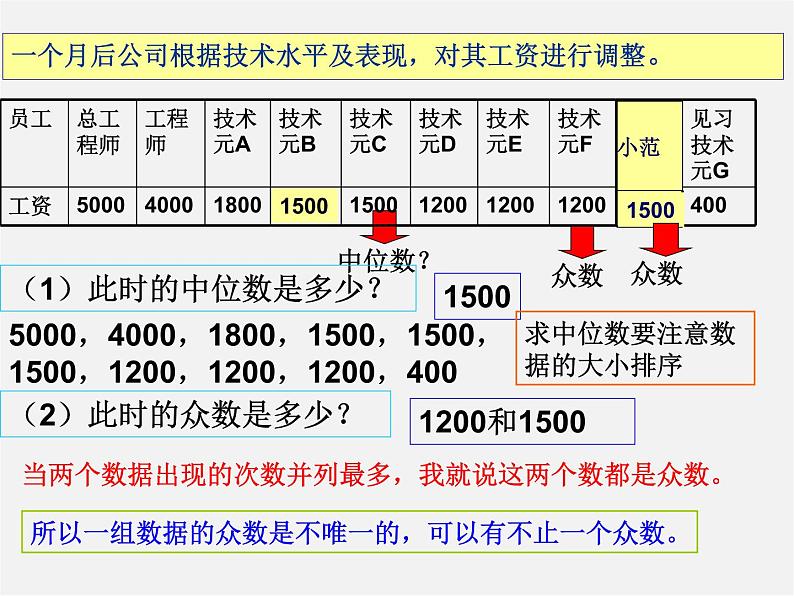 一个月后公司根据技术水平及表现，对其工资进行调整。

| 员工 | 总工程师 | 工程师 | 技术元A | 技术元B | 技术元C | 技术元D | 技术元E | 技术元F | 小范 | 见习技术元G |
|---|---|---|---|---|---|---|---|---|---|---|
| 工资 | 5000 | 4000 | 1800 | 1500 | 1500 | 1200 | 1200 | 1200 | 1500 | 400 |

中位数？

众数 众数

（1）此时的中位数是多少？

1500

5000，4000，1800，1500，1500，1500，1200，1200，1200，400

求中位数要注意数据的大小排序

（2）此时的众数是多少？

1200和1500

当两个数据出现的次数并列最多，我就说这两个数都是众数。

所以一组数据的众数是不唯一的，可以有不止一个众数。